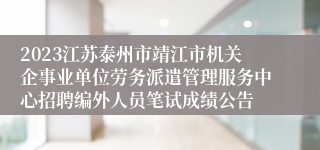 2023江苏泰州市靖江市机关企事业单位劳务派遣管理服务中心招聘编外人员笔试成绩公告